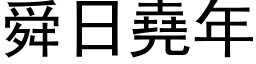 舜日堯年